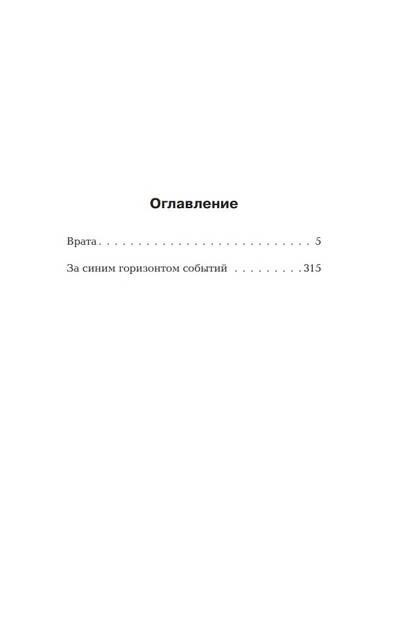 Оглавление

Врата 5

За синим горизонтом событий 315